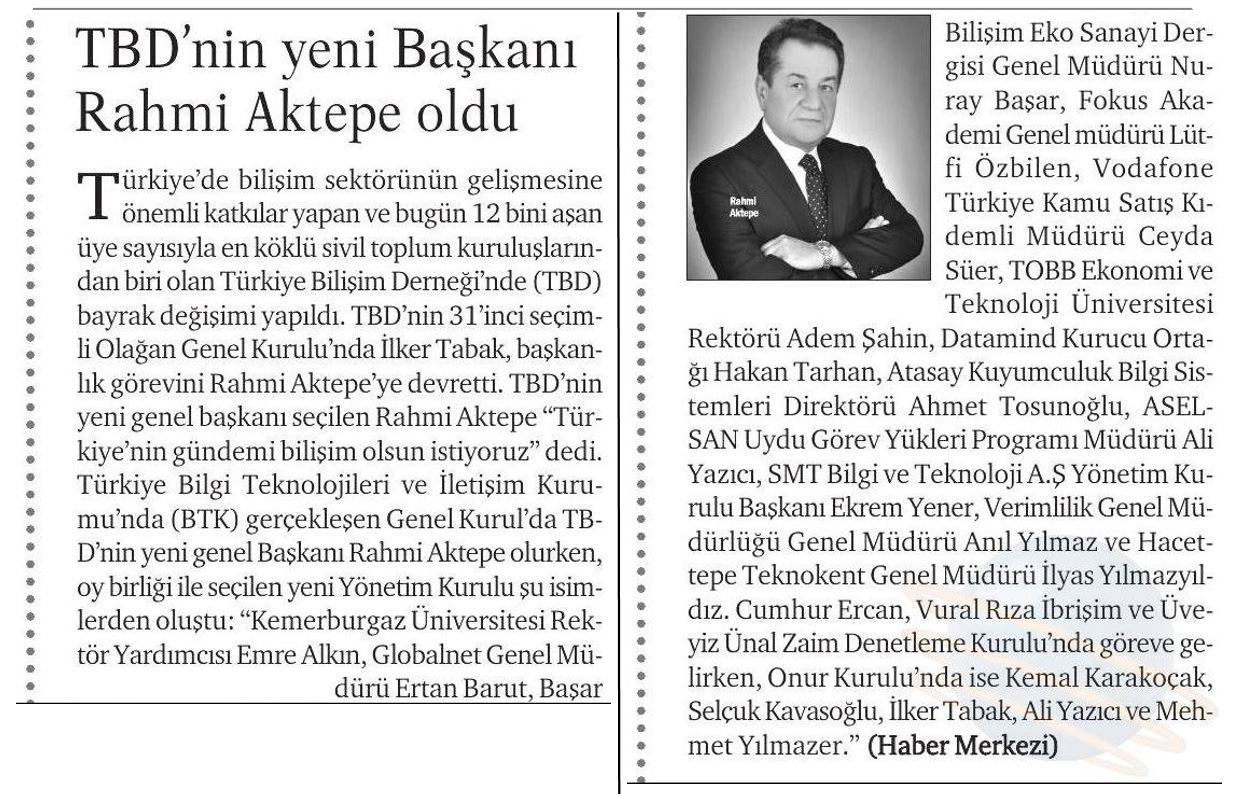 TBD'nin yeni Başkanı Rahmi Aktepe oldu

Türkiye'de bilişim sektörünün gelişmesine önemli katkılar yapan ve bugün 12 bini aşan üye sayısıyla en köklü sivil toplum kuruluşlarından biri olan Türkiye Bilişim Derneği'nde (TBD) bayrak değişimi yapıldı. TBD'nin 31'inci seçimli Olağan Genel Kurulu'nda İlker Tabak, başkanlık görevini Rahmi Aktepe'ye devretti. TBD'nin yeni genel başkanı seçilen Rahmi Aktepe "Türkiye'nin gündemi bilişim olsun istiyoruz" dedi. Türkiye Bilgi Teknolojileri ve İletişim Kurumu'nda (BTK) gerçekleşen Genel Kurul'da TBD'nin yeni genel Başkanı Rahmi Aktepe olurken, oy birliği ile seçilen yeni Yönetim Kurulu şu isimlerden oluştu: "Kemerburgaz Üniversitesi Rektör Yardımcısı Emre Alkın, Globalnet Genel Müdürü Ertan Barut, Başar

Rahmi Aktepe

Bilişim Eko Sanayi Dergisi Genel Müdürü Nuray Başar, Fokus Akademi Genel müdürü Lütfi Özbilen, Vodafone Türkiye Kamu Satış Kıdemli Müdürü Ceyda Süer, TOBB Ekonomi ve Teknoloji Üniversitesi Rektörü Adem Şahin, Datamind Kurucu Ortağı Hakan Tarhan, Atasay Kuyumculuk Bilgi Sistemleri Direktörü Ahmet Tosunoğlu, ASELSAN Uydu Görev Yükleri Programı Müdürü Ali Yazıcı, SMT Bilgi ve Teknoloji A.Ş Yönetim Kurulu Başkanı Ekrem Yener, Verimlilik Genel Müdürlüğü Genel Müdürü Anıl Yılmaz ve Hacettepe Teknokent Genel Müdürü İlyas Yılmazyıldız. Cumhur Ercan, Vural Rıza İbrişim ve Üveyiz Ünal Zaim Denetleme Kurulu'nda göreve gelirken, Onur Kurulu'nda ise Kemal Karakoçak, Selçuk Kavasoğlu, İlker Tabak, Ali Yazıcı ve Mehmet Yılmazer." (Haber Merkezi)